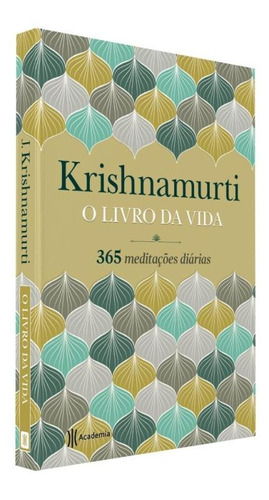 J. Krishnamurti
O LIVRO DA VIDA

Krishnamurti
O LIVRO DA VIDA
365 meditações diárias

Academia